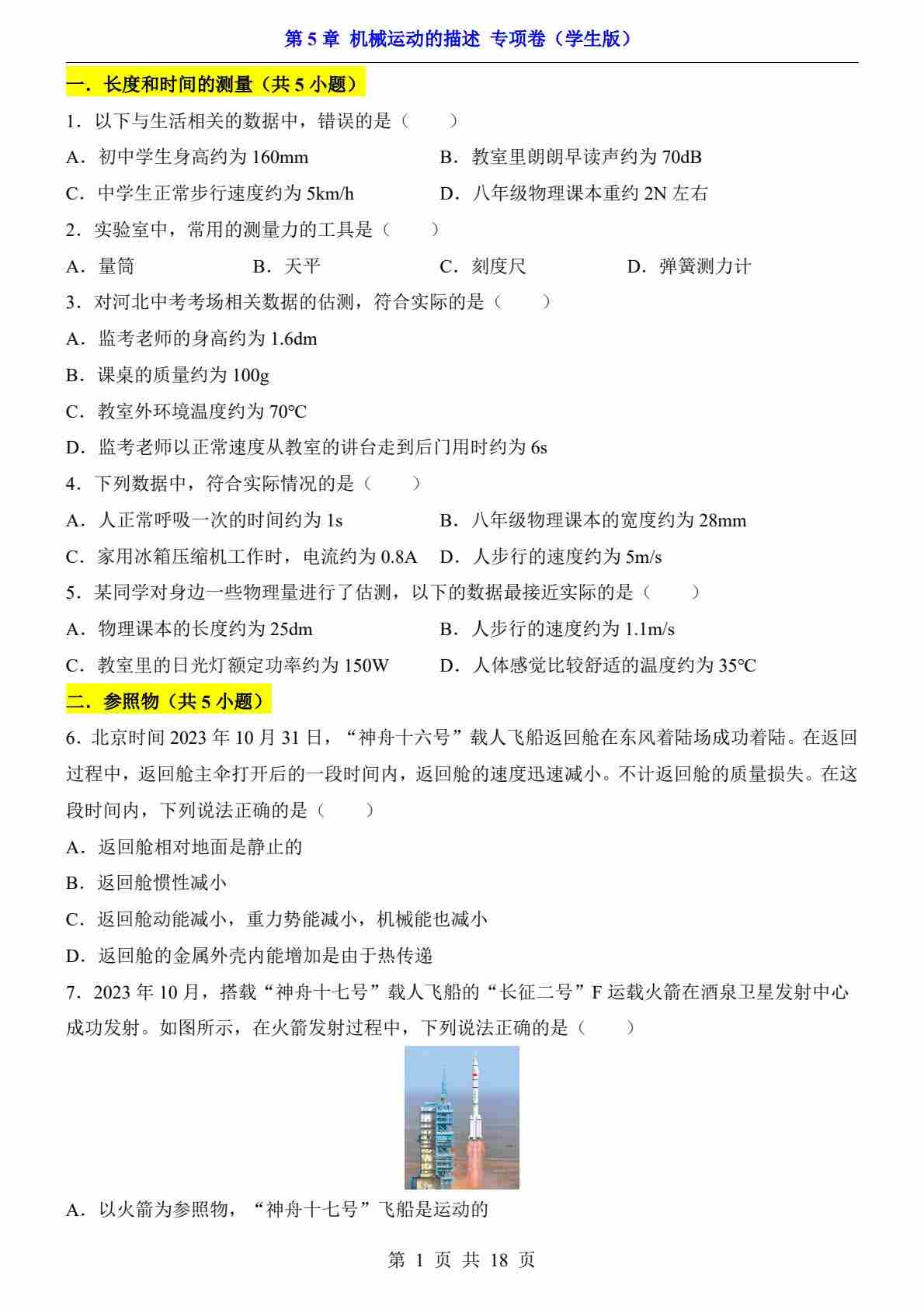 第 5 章 机械运动的描述 专项卷（学生版）

一．长度和时间的测量（共 5 小题）

1．以下与生活相关的数据中，错误的是（　　）

A．初中学生身高约为 160mm　　B．教室里朗朗早读声约为 70dB

C．中学生正常步行速度约为 5km/h　　D．八年级物理课本重约 2N 左右

2．实验室中，常用的测量力的工具是（　　）

A．量筒　　B．天平　　C．刻度尺　　D．弹簧测力计

3．对河北中考考场相关数据的估测，符合实际的是（　　）

A．监考老师的身高约为 1.6dm

B．课桌的质量约为 100g

C．教室外环境温度约为 70°C

D．监考老师以正常速度从教室的讲台走到后门用时约为 6s

4．下列数据中，符合实际情况的是（　　）

A．人正常呼吸一次的时间约为 1s　　B．八年级物理课本的宽度约为 28mm

C．家用冰箱压缩机工作时，电流约为 0.8A　　D．人步行的速度约为 5m/s

5．某同学对身边一些物理量进行了估测，以下的数据最接近实际的是（　　）

A．物理课本的长度约为 25dm　　B．人步行的速度约为 1.1m/s

C．教室里的日光灯额定功率约为 150W　　D．人体感觉比较舒适的温度约为 35°C

二．参照物（共 5 小题）

6．北京时间 2023 年 10 月 31 日，“神舟十六号”载人飞船返回舱在东风着陆场成功着陆。在返回过程中，返回舱主伞打开后的一段时间内，返回舱的速度迅速减小。不计返回舱的质量损失。在这段时间内，下列说法正确的是（　　）

A．返回舱相对地面是静止的

B．返回舱惯性减小

C．返回舱动能减小，重力势能减小，机械能也减小

D．返回舱的金属外壳内能增加是由于热传递

7．2023 年 10 月，搭载“神舟十七号”载人飞船的“长征二号”F 运载火箭在酒泉卫星发射中心成功发射。如图所示，在火箭发射过程中，下列说法正确的是（　　）

A．以火箭为参照物，“神舟十七号”飞船是运动的

第 1 页 共 18 页